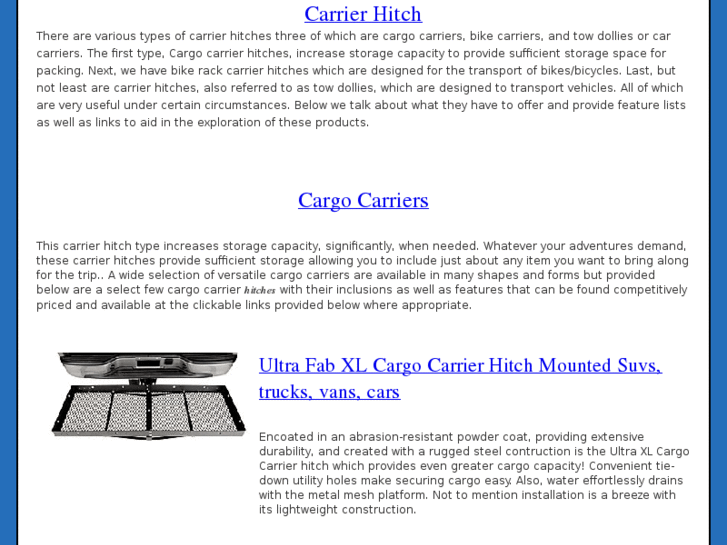 Carrier Hitch

There are various types of carrier hitches three of which are cargo carriers, bike carriers, and tow dollies or car carriers. The first type, Cargo carrier hitches, increase storage capacity to provide sufficient storage space for packing. Next, we have bike rack carrier hitches which are designed for the transport of bikes/bicycles. Last, but not least are carrier hitches, also referred to as tow dollies, which are designed to transport vehicles. All of which are very useful under certain circumstances. Below we talk about what they have to offer and provide feature lists as well as links to aid in the exploration of these products.

Cargo Carriers

This carrier hitch type increases storage capacity, significantly, when needed. Whatever your adventures demand, these carrier hitches provide sufficient storage allowing you to include just about any item you want to bring along for the trip.. A wide selection of versatile cargo carriers are available in many shapes and forms but provided below are a select few cargo carrier hitches with their inclusions as well as features that can be found competitively priced and available at the clickable links provided below where appropriate.

Ultra Fab XL Cargo Carrier Hitch Mounted Suvs, trucks, vans, cars

Encoated in an abrasion-resistant powder coat, providing extensive durability, and created with a rugged steel contruction is the Ultra XL Cargo Carrier hitch which provides even greater cargo capacity! Convenient tie-down utility holes make securing cargo easy. Also, water effortlessly drains with the metal mesh platform. Not to mention installation is a breeze with its lightweight construction.